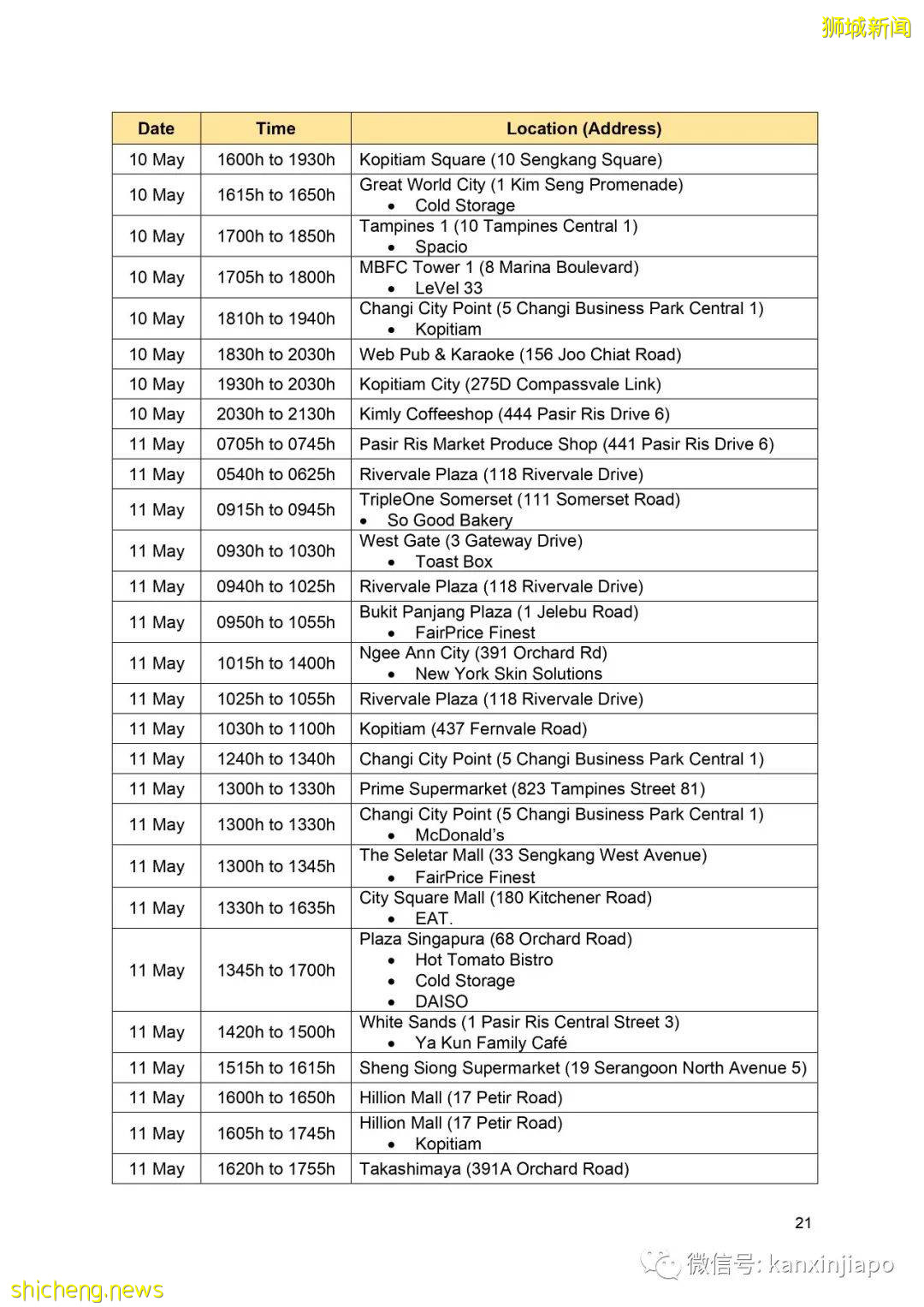 狮城新闻

| Date | Time | Location (Address) |
|---|---|---|
| 10 May | 1600h to 1930h | Kopitiam Square (10 Sengkang Square) |
| 10 May | 1615h to 1650h | Great World City (1 Kim Seng Promenade) • Cold Storage |
| 10 May | 1700h to 1850h | Tampines 1 (10 Tampines Central 1) • Spacio |
| 10 May | 1705h to 1800h | MBFC Tower 1 (8 Marina Boulevard) • LeVel 33 |
| 10 May | 1810h to 1940h | Changi City Point (5 Changi Business Park Central 1) • Kopitiam |
| 10 May | 1830h to 2030h | Web Pub & Karaoke (156 Joo Chiat Road) |
| 10 May | 1930h to 2030h | Kopitiam City (275D Compassvale Link) |
| 10 May | 2030h to 2130h | Kimly Coffeeshop (444 Pasir Ris Drive 6) |
| 11 May | 0705h to 0745h | Pasir Ris Market Produce Shop (441 Pasir Ris Drive 6) |
| 11 May | 0540h to 0625h | Rivervale Plaza (118 Rivervale Drive) |
| 11 May | 0915h to 0945h | TripleOne Somerset (111 Somerset Road) • So Good Bakery |
| 11 May | 0930h to 1030h | West Gate (3 Gateway Drive) • Toast Box |
| 11 May | 0940h to 1025h | Rivervale Plaza (118 Rivervale Drive) |
| 11 May | 0950h to 1055h | Bukit Panjang Plaza (1 Jelebu Road) • FairPrice Finest |
| 11 May | 1015h to 1400h | Ngee Ann City (391 Orchard Rd) • New York Skin Solutions |
| 11 May | 1025h to 1055h | Rivervale Plaza (118 Rivervale Drive) |
| 11 May | 1030h to 1100h | Kopitiam (437 Fernvale Road) |
| 11 May | 1240h to 1340h | Changi City Point (5 Changi Business Park Central 1) |
| 11 May | 1300h to 1330h | Prime Supermarket (823 Tampines Street 81) |
| 11 May | 1300h to 1330h | Changi City Point (5 Changi Business Park Central 1) • McDonald's |
| 11 May | 1300h to 1345h | The Seletar Mall (33 Sengkang West Avenue) • FairPrice Finest |
| 11 May | 1330h to 1635h | City Square Mall (180 Kitchener Road) • EAT. |
| 11 May | 1345h to 1700h | Plaza Singapura (68 Orchard Road) • Hot Tomato Bistro • Cold Storage • DAISO |
| 11 May | 1420h to 1500h | White Sands (1 Pasir Ris Central Street 3) • Ya Kun Family Café |
| 11 May | 1515h to 1615h | Sheng Siong Supermarket (19 Serangoon North Avenue 5) |
| 11 May | 1600h to 1650h | Hillion Mall (17 Petir Road) |
| 11 May | 1605h to 1745h | Hillion Mall (17 Petir Road) • Kopitiam |
| 11 May | 1620h to 1755h | Takashimaya (391A Orchard Road) |

21

微信号: kanxinjiapo

shicheng.news